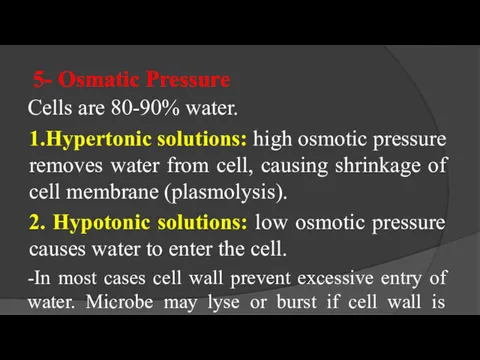 5- Osmatic Pressure

Cells are 80-90% water.

1.Hypertonic solutions: high osmotic pressure removes water from cell, causing shrinkage of cell membrane (plasmolysis).

2. Hypotonic solutions: low osmotic pressure causes water to enter the cell.

-In most cases cell wall prevent excessive entry of water. Microbe may lyse or burst if cell wall is